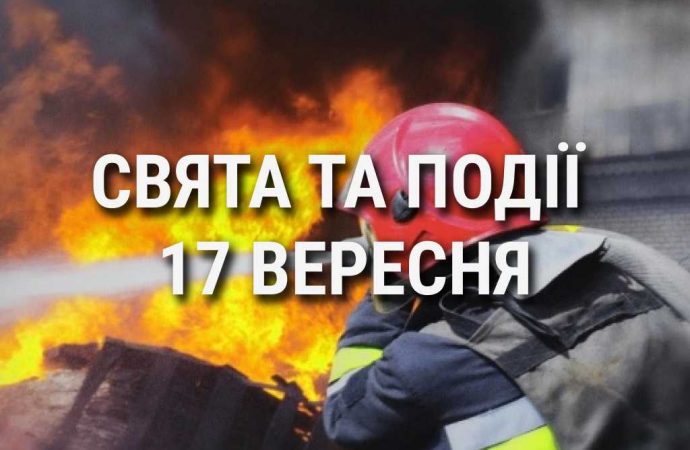 СВЯТА ТА ПОДІЇ
17 ВЕРЕСНЯ